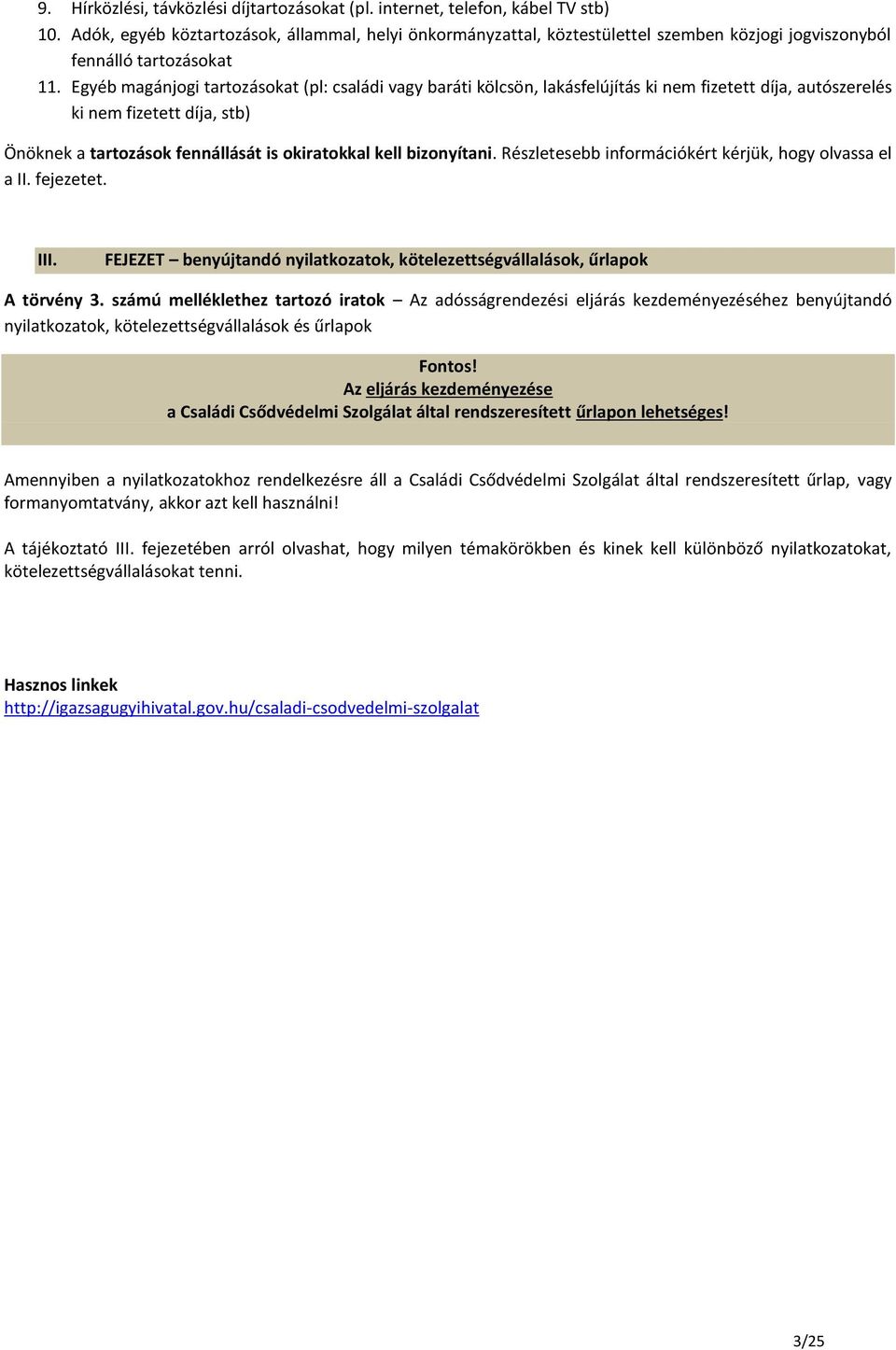 9. Hírközlési, távközlési díjtartozásokat (pl. internet, telefon, kábel TV stb)
10. Adók, egyéb köztartozások, állammal, helyi önkormányzattal, köztestülettel szemben közjogi jogviszonyból fennálló tartozásokat
11. Egyéb magánjogi tartozásokat (pl: családi vagy baráti kölcsön, lakásfelújítás ki nem fizetett díja, autószerelés ki nem fizetett díja, stb)

Önöknek a tartozások fennállását is okiratokkal kell bizonyítani. Részletesebb információkért kérjük, hogy olvassa el a II. fejezetet.

III. FEJEZET – benyújtandó nyilatkozatok, kötelezettségvállalások, űrlapok

A törvény 3. számú melléklethez tartozó iratok – Az adósságrendezési eljárás kezdeményezéséhez benyújtandó nyilatkozatok, kötelezettségvállalások és űrlapok

Fontos!
Az eljárás kezdeményezése
a Családi Csődvédelmi Szolgálat által rendszeresített űrlapon lehetséges!

Amennyiben a nyilatkozatokhoz rendelkezésre áll a Családi Csődvédelmi Szolgálat által rendszeresített űrlap, vagy formanyomtatvány, akkor azt kell használni!

A tájékoztató III. fejezetében arról olvashat, hogy milyen témakörökben és kinek kell különböző nyilatkozatokat, kötelezettségvállalásokat tenni.

Hasznos linkek
http://igazsagugyihivatal.gov.hu/csaladi-csodvedelmi-szolgalat

3/25